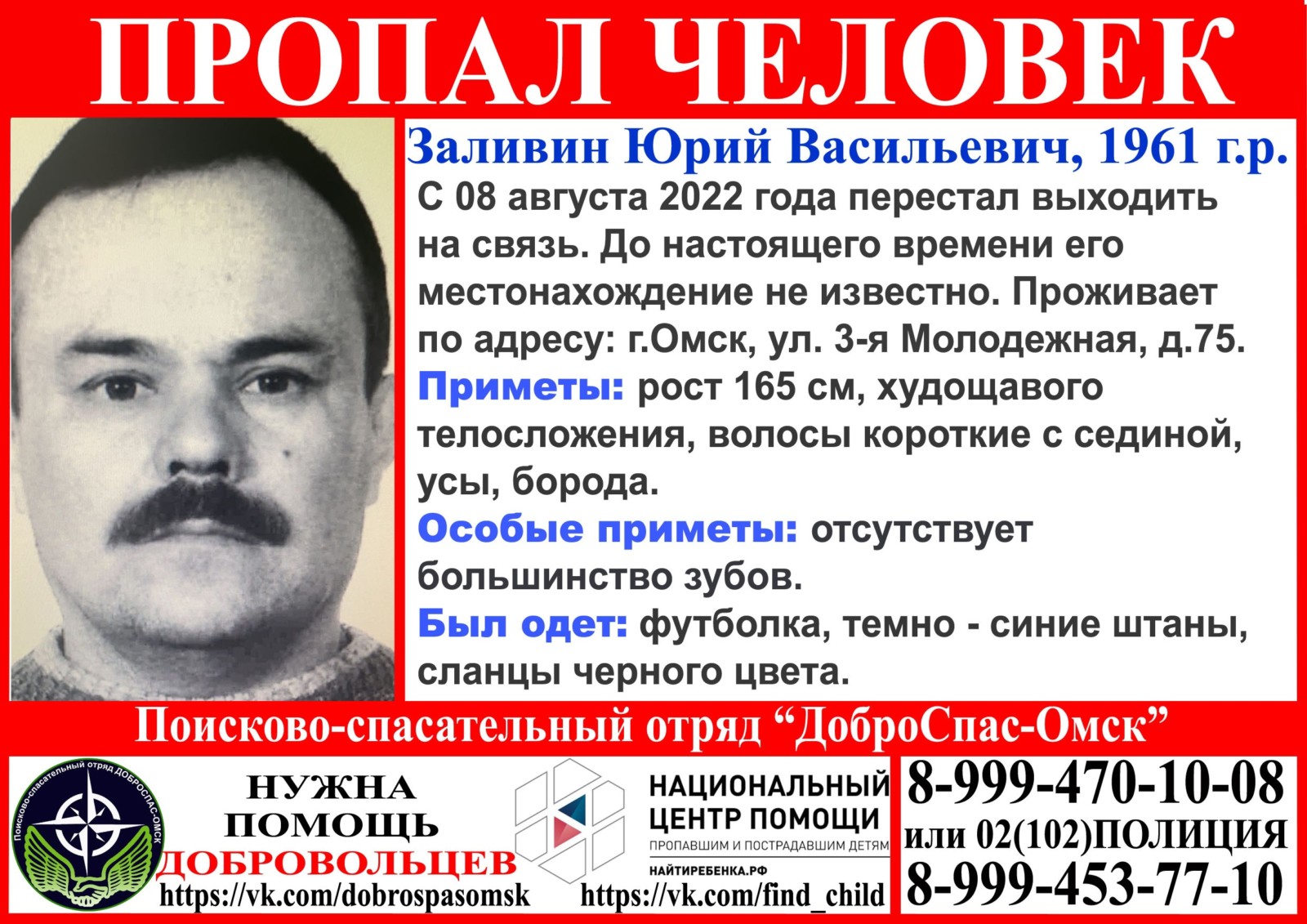 ПРОПАЛ ЧЕЛОВЕК

Заливин Юрий Васильевич, 1961 г.р.

С 08 августа 2022 года перестал выходить на связь. До настоящего времени его местонахождение не известно. Проживает по адресу: г.Омск, ул. 3-я Молодежная, д.75.

Приметы: рост 165 см, худощавого телосложения, волосы короткие с сединой, усы, борода.

Особые приметы: отсутствует большинство зубов.

Был одет: футболка, темно - синие штаны, сланцы черного цвета.

Поисково-спасательный отряд “ДоброСпас-Омск”

Поисково-спасательный отряд ДОБРОСПАС-ОМСК

НУЖНА ПОМОЩЬ ДОБРОВОЛЬЦЕВ
https://vk.com/dobrospasomsk

НАЦИОНАЛЬНЫЙ ЦЕНТР ПОМОЩИ
ПРОПАВШИМ И ПОСТРАДАВШИМ ДЕТЯМ
НАЙТИРЕБЕНКА.РФ
https://vk.com/find_child

8-999-470-10-08
или 02(102)ПОЛИЦИЯ
8-999-453-77-10